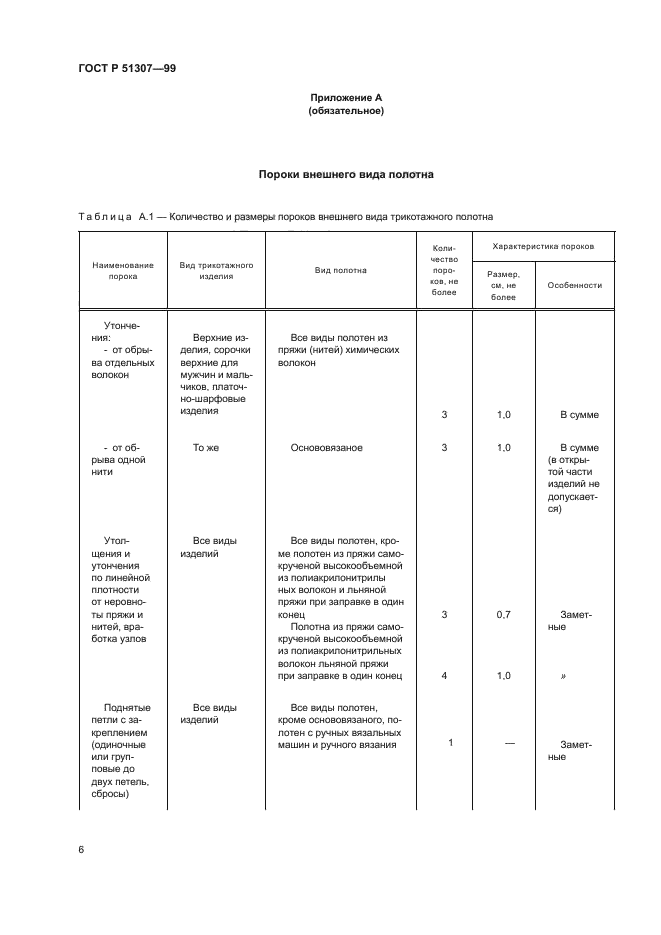 ГОСТ Р 51307—99

Приложение А
(обязательное)

Пороки внешнего вида полотна

Таблица А.1 — Количество и размеры пороков внешнего вида трикотажного полотна

| Наименование порока | Вид трикотажного изделия | Вид полотна | Количество пороков, не более | Характеристика пороков: Размер, см, не более | Характеристика пороков: Особенности |
|---|---|---|---|---|---|
| Утончения: - от обрыва отдельных волокон | Верхние изделия, сорочки верхние для мужчин и мальчиков, платочно-шарфовые изделия | Все виды полотен из пряжи (нитей) химических волокон | 3 | 1,0 | В сумме |
| - от обрыва одной нити | То же | Основовязаное | 3 | 1,0 | В сумме (в открытой части изделий не допускается) |
| Утолщения и утончения по линейной плотности от неровноты пряжи и нитей, вработка узлов | Все виды изделий | Все виды полотен, кроме полотен из пряжи самокрученой высокообъемной из полиакрилонитрильных волокон и льняной пряжи при заправке в один конец | 3 | 0,7 | Заметные |
| | | Полотна из пряжи самокрученой высокообъемной из полиакрилонитрильных волокон льняной пряжи при заправке в один конец | 4 | 1,0 | » |
| Поднятые петли с закреплением (одиночные или групповые до двух петель, сбросы) | Все виды изделий | Все виды полотен, кроме основовязаного, полотен с ручных вязальных машин и ручного вязания | 1 | — | Заметные |

6